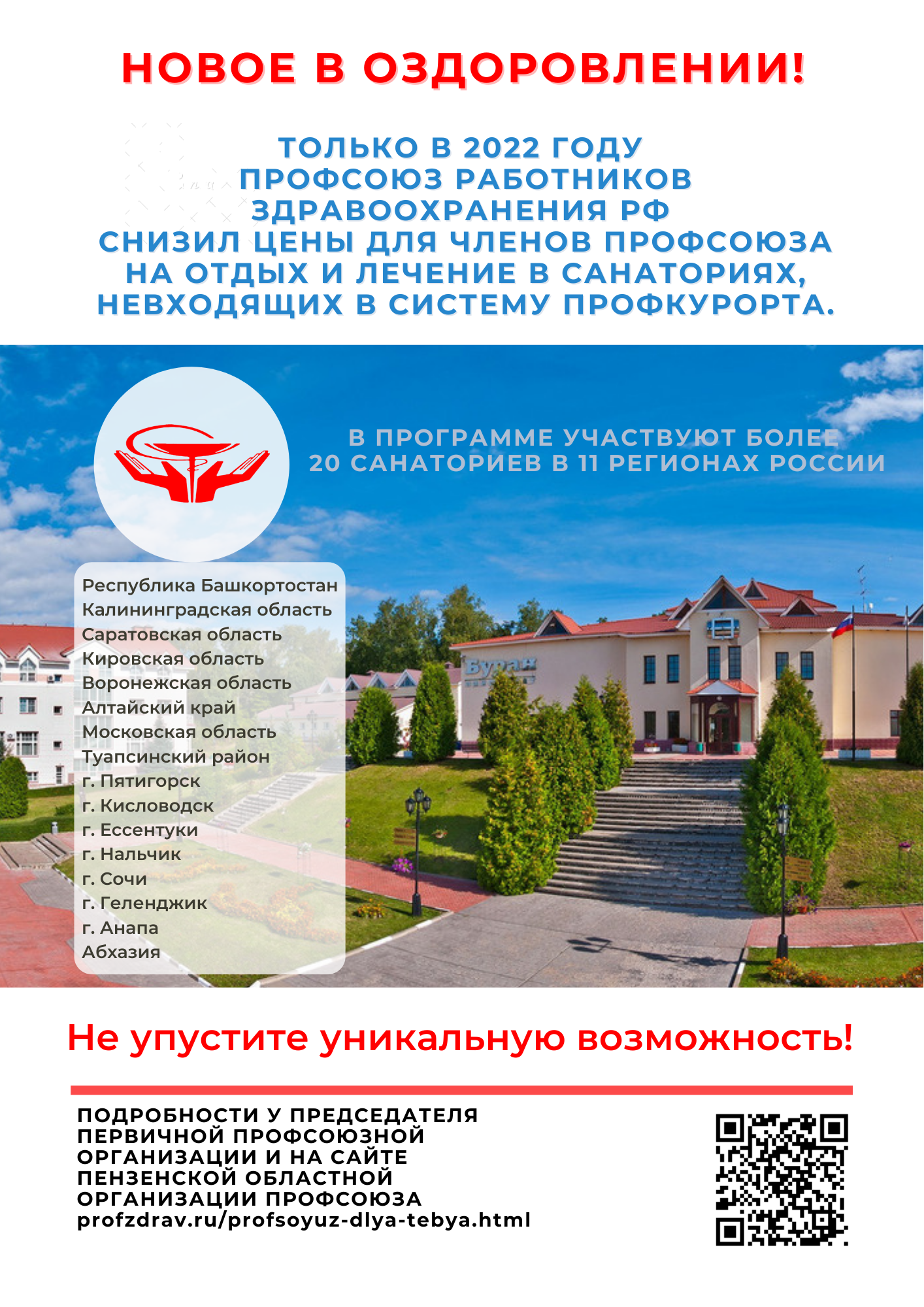 НОВОЕ В ОЗДОРОВЛЕНИИ!

ТОЛЬКО В 2022 ГОДУ
ПРОФСОЮЗ РАБОТНИКОВ
ЗДРАВООХРАНЕНИЯ РФ
СНИЗИЛ ЦЕНЫ ДЛЯ ЧЛЕНОВ ПРОФСОЮЗА
НА ОТДЫХ И ЛЕЧЕНИЕ В САНАТОРИЯХ,
НЕВХОДЯЩИХ В СИСТЕМУ ПРОФКУРОРТА.

В ПРОГРАММЕ УЧАСТВУЮТ БОЛЕЕ
20 САНАТОРИЕВ В 11 РЕГИОНАХ РОССИИ

Республика Башкортостан
Калининградская область
Саратовская область
Кировская область
Воронежская область
Алтайский край
Московская область
Туапсинский район
г. Пятигорск
г. Кисловодск
г. Ессентуки
г. Нальчик
г. Сочи
г. Геленджик
г. Анапа
Абхазия

Буран

Не упустите уникальную возможность!

ПОДРОБНОСТИ У ПРЕДСЕДАТЕЛЯ
ПЕРВИЧНОЙ ПРОФСОЮЗНОЙ
ОРГАНИЗАЦИИ И НА САЙТЕ
ПЕНЗЕНСКОЙ ОБЛАСТНОЙ
ОРГАНИЗАЦИИ ПРОФСОЮЗА
profzdrav.ru/profsoyuz-dlya-tebya.html